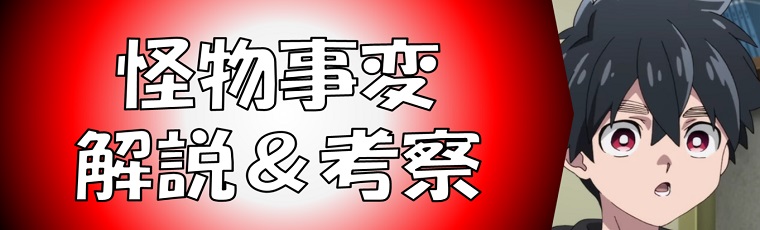 怪物事変
解説＆考察